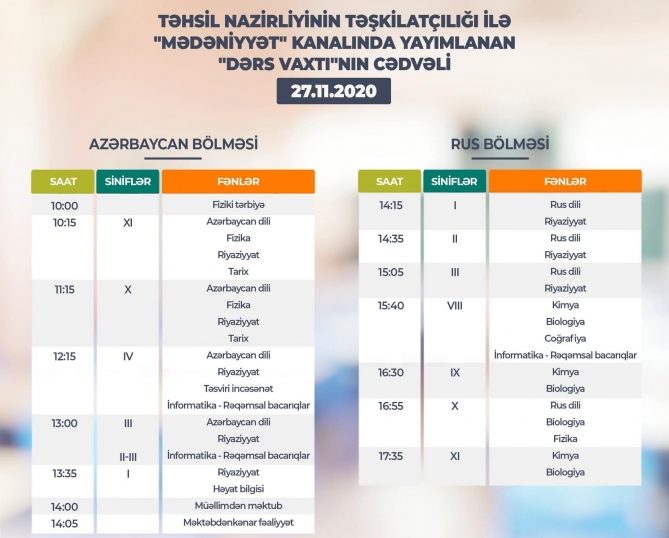 TƏHSİL NAZİRLİYİNİN TƏŞKİLATÇILIĞI İLƏ "MƏDƏNİYYƏT" KANALINDA YAYIMLANAN "DƏRS VAXTI"NIN CƏDVƏLİ

27.11.2020

AZƏRBAYCAN BÖLMƏSİ

| SAAT | SİNİFLƏR | FƏNLƏR |
|---|---|---|
| 10:00 | | Fiziki tərbiyə |
| 10:15 | XI | Azərbaycan dili |
| | | Fizika |
| | | Riyaziyyat |
| | | Tarix |
| 11:15 | X | Azərbaycan dili |
| | | Fizika |
| | | Riyaziyyat |
| | | Tarix |
| 12:15 | IV | Azərbaycan dili |
| | | Riyaziyyat |
| | | Təsviri incəsənət |
| | | İnformatika - Rəqəmsal bacarıqlar |
| 13:00 | III | Azərbaycan dili |
| | | Riyaziyyat |
| | II-III | İnformatika - Rəqəmsal bacarıqlar |
| 13:35 | I | Riyaziyyat |
| | | Həyat bilgisi |
| 14:00 | | Müəllimdən məktub |
| 14:05 | | Məktəbdənkənar fəaliyyət |

RUS BÖLMƏSİ

| SAAT | SİNİFLƏR | FƏNLƏR |
|---|---|---|
| 14:15 | I | Rus dili |
| | | Riyaziyyat |
| 14:35 | II | Rus dili |
| | | Riyaziyyat |
| 15:05 | III | Rus dili |
| | | Riyaziyyat |
| 15:40 | VIII | Kimya |
| | | Biologiya |
| | | Coğrafiya |
| | | İnformatika - Rəqəmsal bacarıqlar |
| 16:30 | IX | Kimya |
| | | Biologiya |
| 16:55 | X | Rus dili |
| | | Biologiya |
| | | Fizika |
| 17:35 | XI | Kimya |
| | | Biologiya |